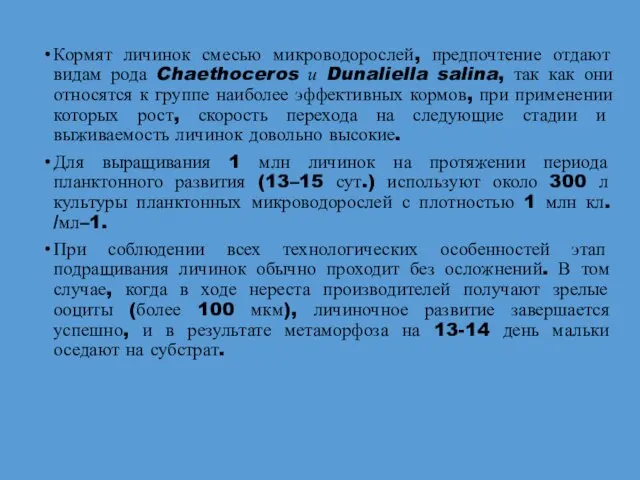 • Кормят личинок смесью микроводорослей, предпочтение отдают видам рода Chaethoceros и Dunaliella salina, так как они относятся к группе наиболее эффективных кормов, при применении которых рост, скорость перехода на следующие стадии и выживаемость личинок довольно высокие.

• Для выращивания 1 млн личинок на протяжении периода планктонного развития (13–15 сут.) используют около 300 л культуры планктонных микроводорослей с плотностью 1 млн кл. /мл–1.

• При соблюдении всех технологических особенностей этап подращивания личинок обычно проходит без осложнений. В том случае, когда в ходе нереста производителей получают зрелые ооциты (более 100 мкм), личиночное развитие завершается успешно, и в результате метаморфоза на 13-14 день мальки оседают на субстрат.